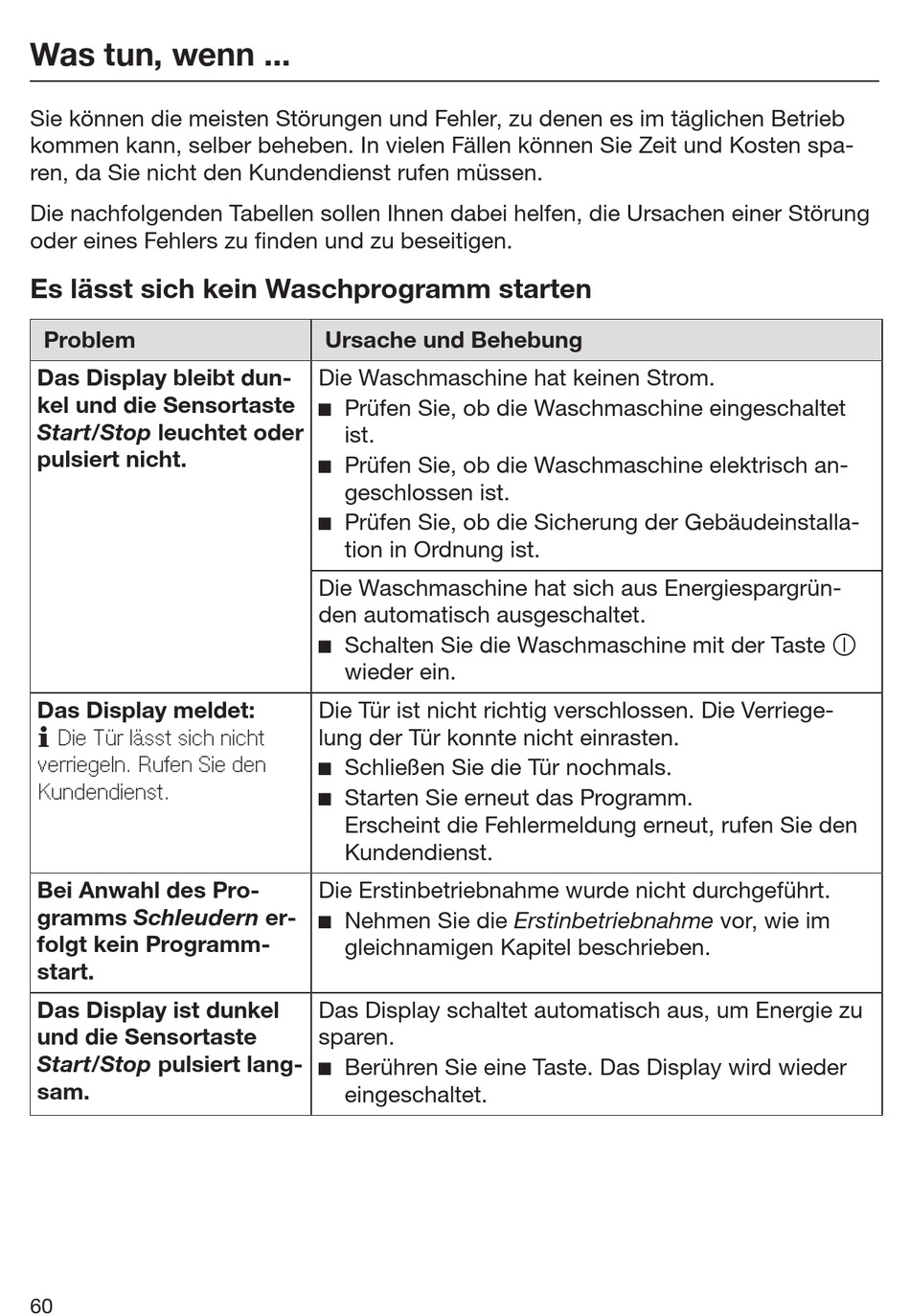 Was tun, wenn ...

Sie können die meisten Störungen und Fehler, zu denen es im täglichen Betrieb kommen kann, selber beheben. In vielen Fällen können Sie Zeit und Kosten sparen, da Sie nicht den Kundendienst rufen müssen.

Die nachfolgenden Tabellen sollen Ihnen dabei helfen, die Ursachen einer Störung oder eines Fehlers zu finden und zu beseitigen.

Es lässt sich kein Waschprogramm starten

| Problem | Ursache und Behebung |
|---|---|
| Das Display bleibt dunkel und die Sensortaste Start/Stop leuchtet oder pulsiert nicht. | Die Waschmaschine hat keinen Strom. ■ Prüfen Sie, ob die Waschmaschine eingeschaltet ist. ■ Prüfen Sie, ob die Waschmaschine elektrisch angeschlossen ist. ■ Prüfen Sie, ob die Sicherung der Gebäudeinstallation in Ordnung ist. |
| | Die Waschmaschine hat sich aus Energiespargründen automatisch ausgeschaltet. ■ Schalten Sie die Waschmaschine mit der Taste ⓘ wieder ein. |
| Das Display meldet: i Die Tür lässt sich nicht verriegeln. Rufen Sie den Kundendienst. | Die Tür ist nicht richtig verschlossen. Die Verriegelung der Tür konnte nicht einrasten. ■ Schließen Sie die Tür nochmals. ■ Starten Sie erneut das Programm. Erscheint die Fehlermeldung erneut, rufen Sie den Kundendienst. |
| Bei Anwahl des Programms Schleudern erfolgt kein Programmstart. | Die Erstinbetriebnahme wurde nicht durchgeführt. ■ Nehmen Sie die Erstinbetriebnahme vor, wie im gleichnamigen Kapitel beschrieben. |
| Das Display ist dunkel und die Sensortaste Start/Stop pulsiert langsam. | Das Display schaltet automatisch aus, um Energie zu sparen. ■ Berühren Sie eine Taste. Das Display wird wieder eingeschaltet. |

60